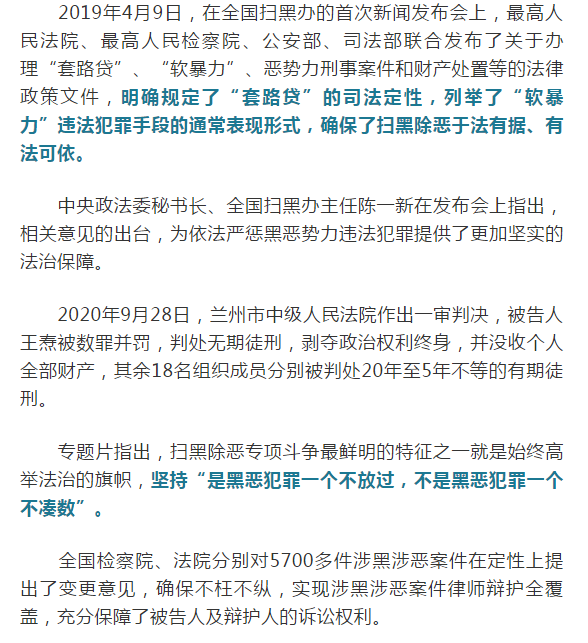 2019年4月9日，在全国扫黑办的首次新闻发布会上，最高人民法院、最高人民检察院、公安部、司法部联合发布了关于办理“套路贷”、“软暴力”、恶势力刑事案件和财产处置等的法律政策文件，明确规定了“套路贷”的司法定性，列举了“软暴力”违法犯罪手段的通常表现形式，确保了扫黑除恶于法有据、有法可依。

中央政法委秘书长、全国扫黑办主任陈一新在发布会上指出，相关意见的出台，为依法严惩黑恶势力违法犯罪提供了更加坚实的法治保障。

2020年9月28日，兰州市中级人民法院作出一审判决，被告人王焘被数罪并罚，判处无期徒刑，剥夺政治权利终身，并没收个人全部财产，其余18名组织成员分别被判处20年至5年不等的有期徒刑。

专题片指出，扫黑除恶专项斗争最鲜明的特征之一就是始终高举法治的旗帜，坚持“是黑恶犯罪一个不放过，不是黑恶犯罪一个不凑数”。

全国检察院、法院分别对5700多件涉黑涉恶案件在定性上提出了变更意见，确保不枉不纵，实现涉黑涉恶案件律师辩护全覆盖，充分保障了被告人及辩护人的诉讼权利。